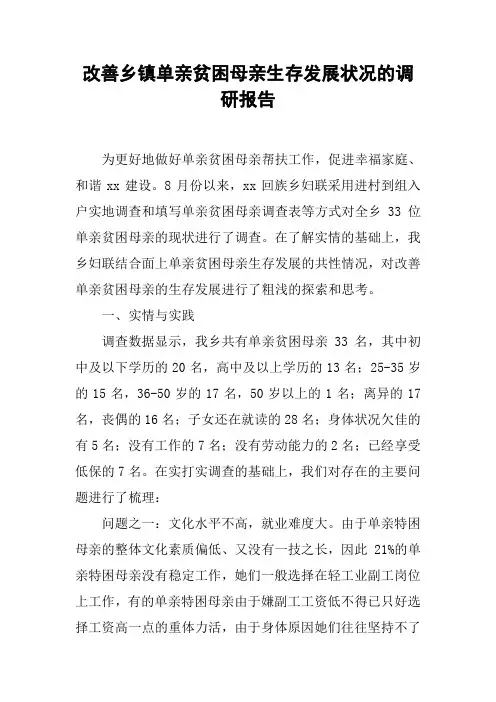 改善乡镇单亲贫困母亲生存发展状况的调研报告

为更好地做好单亲贫困母亲帮扶工作，促进幸福家庭、和谐 xx 建设。8 月份以来，xx 回族乡妇联采用进村到组入户实地调查和填写单亲贫困母亲调查表等方式对全乡 33 位单亲贫困母亲的现状进行了调查。在了解实情的基础上，我乡妇联结合面上单亲贫困母亲生存发展的共性情况，对改善单亲贫困母亲的生存发展进行了粗浅的探索和思考。

一、实情与实践

调查数据显示，我乡共有单亲贫困母亲 33 名，其中初中及以下学历的 20 名，高中及以上学历的 13 名；25-35 岁的 15 名，36-50 岁的 17 名，50 岁以上的 1 名；离异的 17 名，丧偶的 16 名；子女还在就读的 28 名；身体状况欠佳的有 5 名；没有工作的 7 名；没有劳动能力的 2 名；已经享受低保的 7 名。在实打实调查的基础上，我们对存在的主要问题进行了梳理：

问题之一：文化水平不高，就业难度大。由于单亲特困母亲的整体文化素质偏低、又没有一技之长，因此 21%的单亲特困母亲没有稳定工作，她们一般选择在轻工业副工岗位上工作，有的单亲特困母亲由于嫌副工工资低不得已只好选择工资高一点的重体力活，由于身体原因她们往往坚持不了